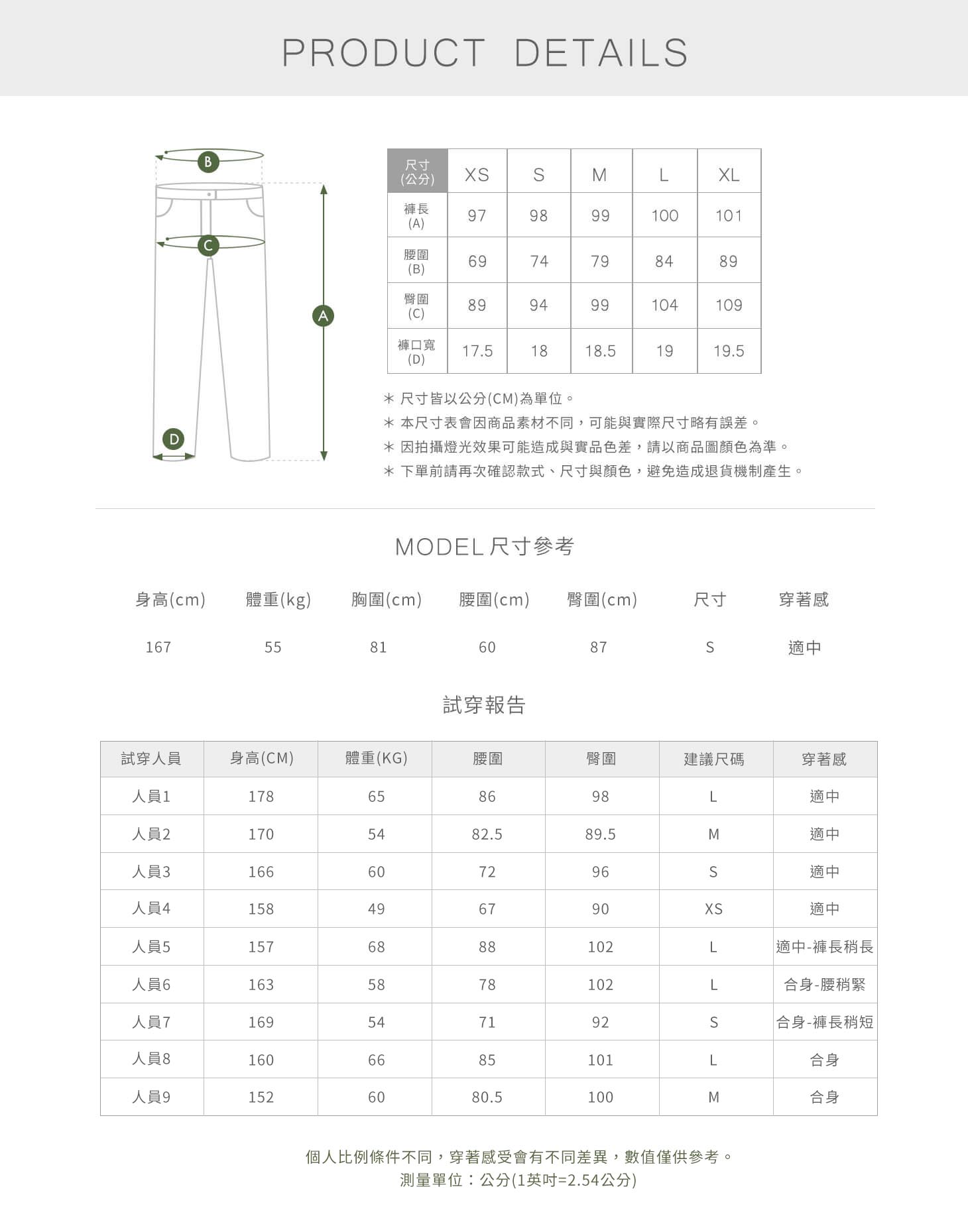 PRODUCT DETAILS

B
C
A
D

| 尺寸 (公分) | XS | S | M | L | XL |
|---|---|---|---|---|---|
| 褲長 (A) | 97 | 98 | 99 | 100 | 101 |
| 腰圍 (B) | 69 | 74 | 79 | 84 | 89 |
| 臀圍 (C) | 89 | 94 | 99 | 104 | 109 |
| 褲口寬 (D) | 17.5 | 18 | 18.5 | 19 | 19.5 |

＊ 尺寸皆以公分(CM)為單位。
＊ 本尺寸表會因商品素材不同，可能與實際尺寸略有誤差。
＊ 因拍攝燈光效果可能造成與實品色差，請以商品圖顏色為準。
＊ 下單前請再次確認款式、尺寸與顏色，避免造成退貨機制產生。

MODEL 尺寸參考

| 身高(cm) | 體重(kg) | 胸圍(cm) | 腰圍(cm) | 臀圍(cm) | 尺寸 | 穿著感 |
|---|---|---|---|---|---|---|
| 167 | 55 | 81 | 60 | 87 | S | 適中 |

試穿報告

| 試穿人員 | 身高(CM) | 體重(KG) | 腰圍 | 臀圍 | 建議尺碼 | 穿著感 |
|---|---|---|---|---|---|---|
| 人員1 | 178 | 65 | 86 | 98 | L | 適中 |
| 人員2 | 170 | 54 | 82.5 | 89.5 | M | 適中 |
| 人員3 | 166 | 60 | 72 | 96 | S | 適中 |
| 人員4 | 158 | 49 | 67 | 90 | XS | 適中 |
| 人員5 | 157 | 68 | 88 | 102 | L | 適中-褲長稍長 |
| 人員6 | 163 | 58 | 78 | 102 | L | 合身-腰稍緊 |
| 人員7 | 169 | 54 | 71 | 92 | S | 合身-褲長稍短 |
| 人員8 | 160 | 66 | 85 | 101 | L | 合身 |
| 人員9 | 152 | 60 | 80.5 | 100 | M | 合身 |

個人比例條件不同，穿著感受會有不同差異，數值僅供參考。
測量單位：公分(1英吋=2.54公分)